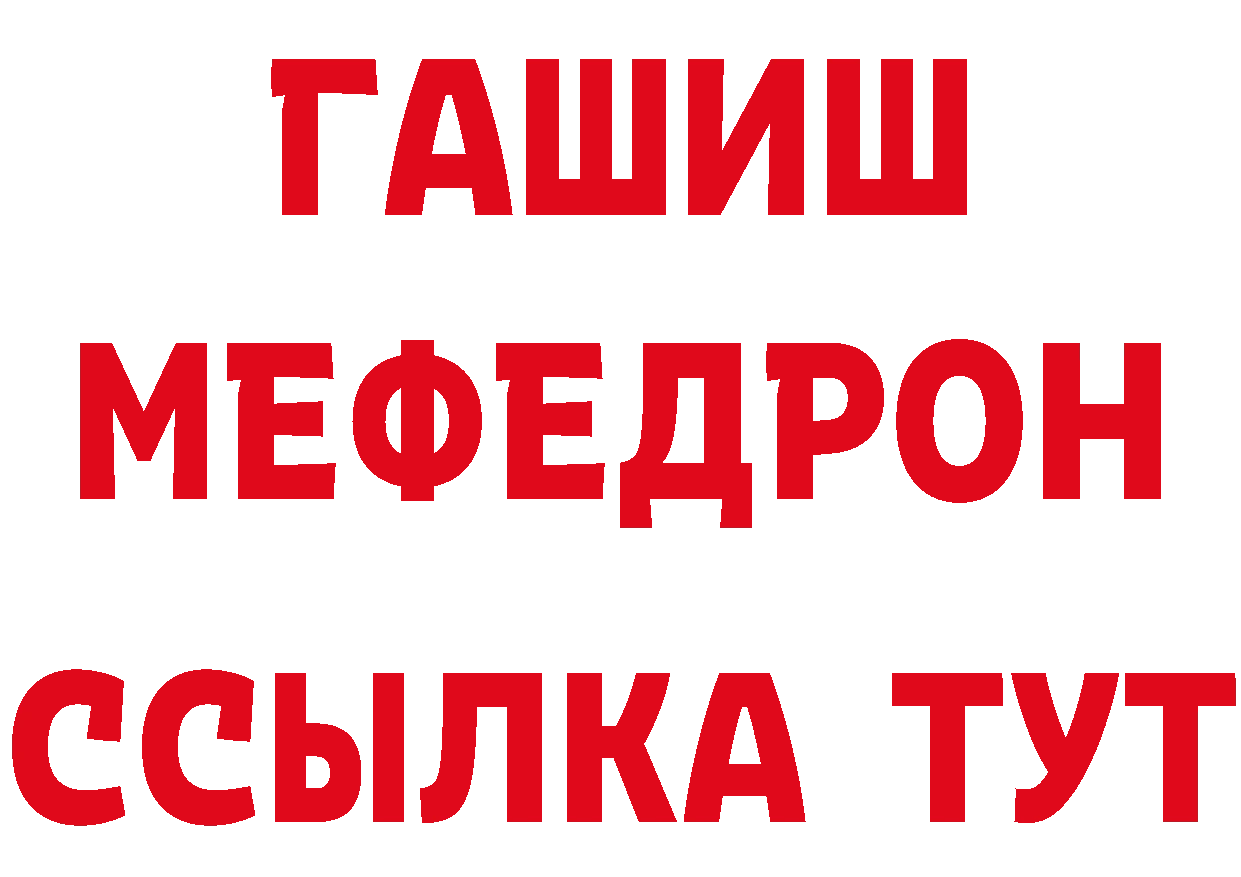 ГАШИШ
МЕФЕДРОН
ССЫЛКА ТУТ